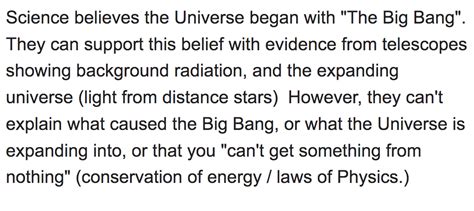 Science believes the Universe began with "The Big Bang". They can support this belief with evidence from telescopes showing background radiation, and the expanding universe (light from distance stars)  However, they can't explain what caused the Big Bang, or what the Universe is expanding into, or that you "can't get something from nothing" (conservation of energy / laws of Physics.)